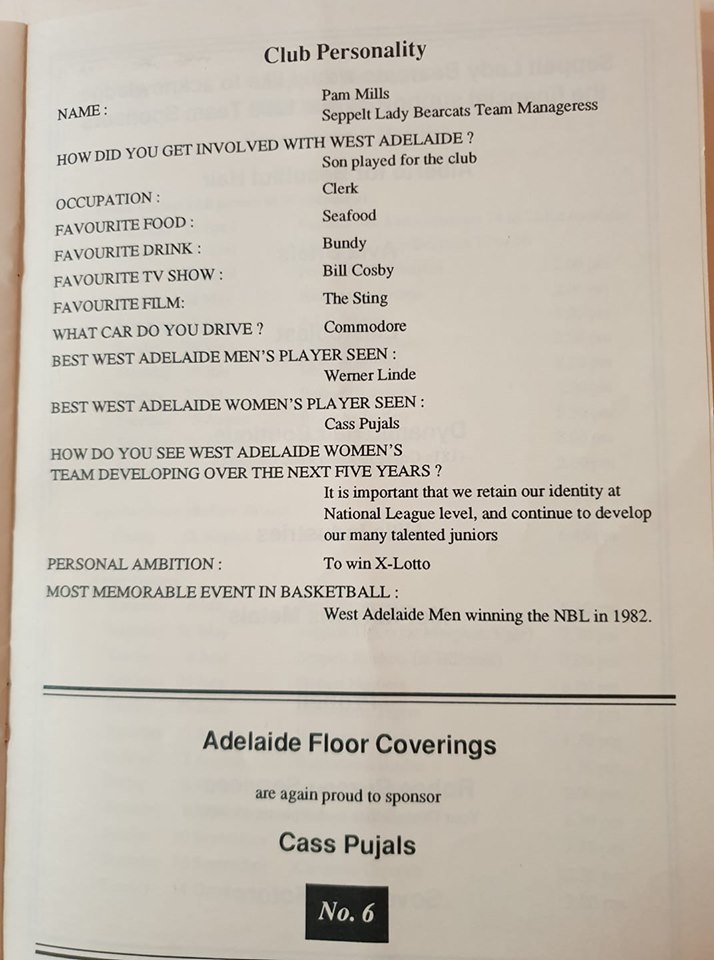 Club Personality

NAME : Pam Mills
Seppelt Lady Bearcats Team Manageress

HOW DID YOU GET INVOLVED WITH WEST ADELAIDE ?
Son played for the club

OCCUPATION : Clerk
FAVOURITE FOOD : Seafood
FAVOURITE DRINK : Bundy
FAVOURITE TV SHOW : Bill Cosby
FAVOURITE FILM: The Sting
WHAT CAR DO YOU DRIVE ? Commodore
BEST WEST ADELAIDE MEN'S PLAYER SEEN :
Werner Linde
BEST WEST ADELAIDE WOMEN'S PLAYER SEEN :
Cass Pujals
HOW DO YOU SEE WEST ADELAIDE WOMEN'S TEAM DEVELOPING OVER THE NEXT FIVE YEARS ?
It is important that we retain our identity at National League level, and continue to develop our many talented juniors
PERSONAL AMBITION : To win X-Lotto
MOST MEMORABLE EVENT IN BASKETBALL :
West Adelaide Men winning the NBL in 1982.

Adelaide Floor Coverings

are again proud to sponsor

Cass Pujals

No. 6